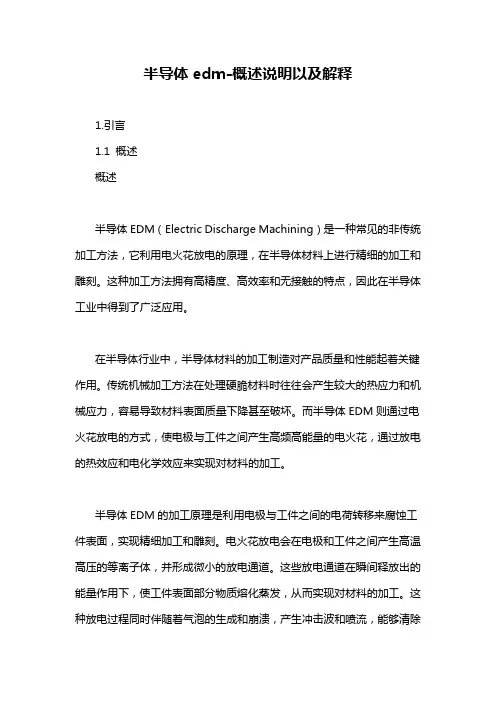 半导体 edm-概述说明以及解释

1.引言

1.1 概述

概述

半导体 EDM（Electric Discharge Machining）是一种常见的非传统加工方法，它利用电火花放电的原理，在半导体材料上进行精细的加工和雕刻。这种加工方法拥有高精度、高效率和无接触的特点，因此在半导体工业中得到了广泛应用。

在半导体行业中，半导体材料的加工制造对产品质量和性能起着关键作用。传统机械加工方法在处理硬脆材料时往往会产生较大的热应力和机械应力，容易导致材料表面质量下降甚至破坏。而半导体 EDM 则通过电火花放电的方式，使电极与工件之间产生高频高能量的电火花，通过放电的热效应和电化学效应来实现对材料的加工。

半导体 EDM 的加工原理是利用电极与工件之间的电荷转移来腐蚀工件表面，实现精细加工和雕刻。电火花放电会在电极和工件之间产生高温高压的等离子体，并形成微小的放电通道。这些放电通道在瞬间释放出的能量作用下，使工件表面部分物质熔化蒸发，从而实现对材料的加工。这种放电过程同时伴随着气泡的生成和崩溃，产生冲击波和喷流，能够清除